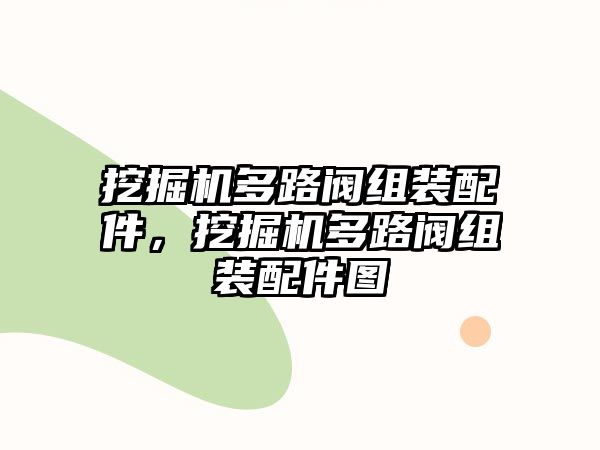 挖掘机多路阀组装配件，挖掘机多路阀组装配件图